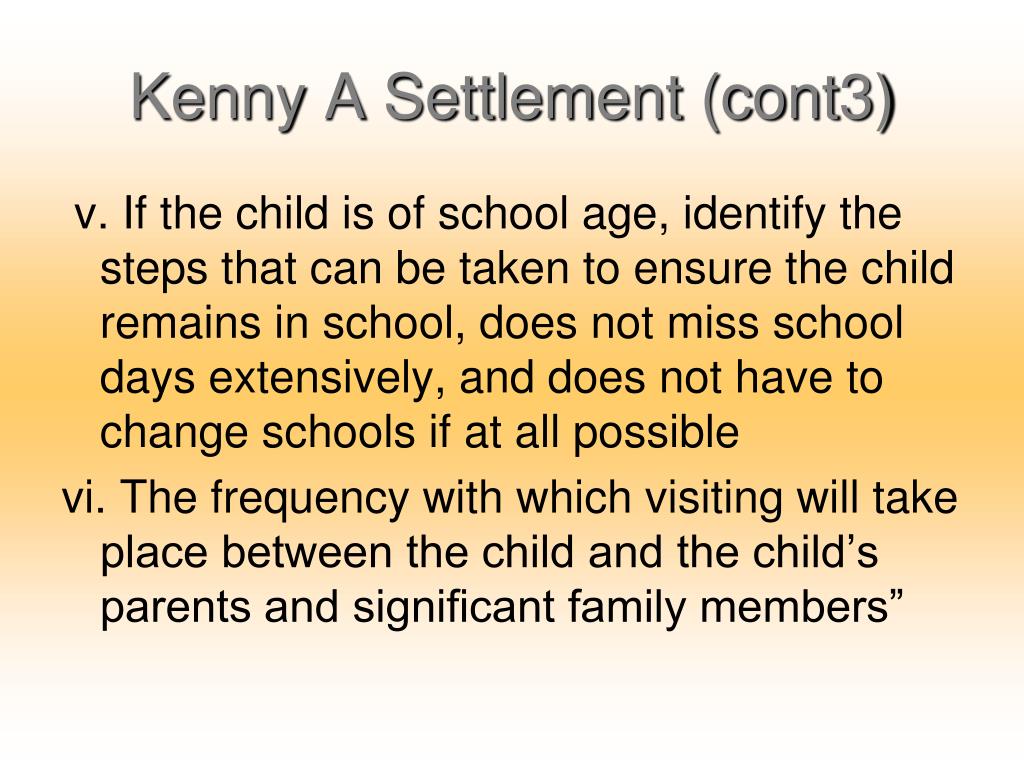 Kenny A Settlement (cont3)

v. If the child is of school age, identify the steps that can be taken to ensure the child remains in school, does not miss school days extensively, and does not have to change schools if at all possible

vi. The frequency with which visiting will take place between the child and the child’s parents and significant family members”